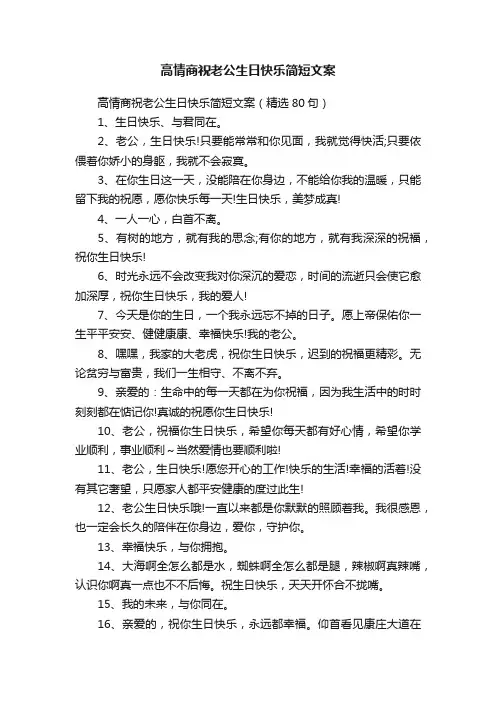 高情商祝老公生日快乐简短文案

高情商祝老公生日快乐简短文案（精选 80 句）

1、生日快乐、与君同在。

2、老公，生日快乐!只要能常常和你见面，我就觉得快活;只要依偎着你娇小的身躯，我就不会寂寞。

3、在你生日这一天，没能陪在你身边，不能给你我的温暖，只能留下我的祝愿，愿你快乐每一天!生日快乐，美梦成真!

4、一人一心，白首不离。

5、有树的地方，就有我的思念;有你的地方，就有我深深的祝福，祝你生日快乐!

6、时光永远不会改变我对你深沉的爱恋，时间的流逝只会使它愈加深厚，祝你生日快乐，我的爱人!

7、今天是你的生日，一个我永远忘不掉的日子。愿上帝保佑你一生平平安安、健健康康、幸福快乐!我的老公。

8、嘿嘿，我家的大老虎，祝你生日快乐，迟到的祝福更精彩。无论贫穷与富贵，我们一生相守、不离不弃。

9、亲爱的：生命中的每一天都在为你祝福，因为我生活中的时时刻刻都在惦记你!真诚的祝愿你生日快乐!

10、老公，祝福你生日快乐，希望你每天都有好心情，希望你学业顺利，事业顺利～当然爱情也要顺利啦!

11、老公，生日快乐!愿您开心的工作!快乐的生活!幸福的活着!没有其它奢望，只愿家人都平安健康的度过此生!

12、老公生日快乐哦!一直以来都是你默默的照顾着我。我很感恩，也一定会长久的陪伴在你身边，爱你，守护你。

13、幸福快乐，与你拥抱。

14、大海啊全怎么都是水，蜘蛛啊全怎么都是腿，辣椒啊真辣嘴，认识你啊真一点也不不后悔。祝生日快乐，天天开怀合不拢嘴。

15、我的未来，与你同在。

16、亲爱的，祝你生日快乐，永远都幸福。仰首看见康庄大道在